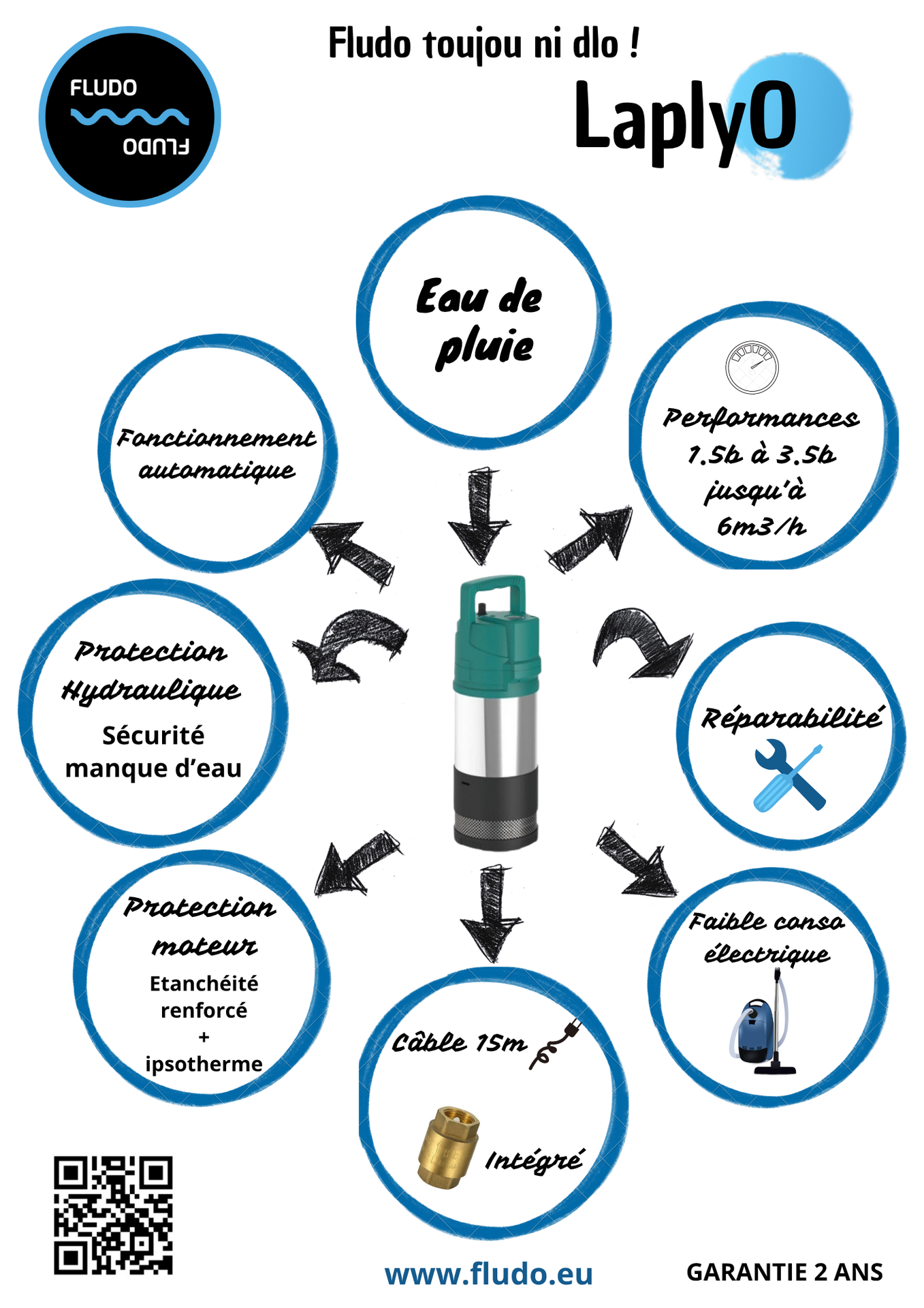 FLUDO
FLUDO

Fludo toujou ni dlo !

LaplyO

Eau de pluie

Fonctionnement automatique

Performances 1.5b à 3.5b jusqu'à 6m3/h

Protection Hydraulique
Sécurité manque d'eau

Réparabilité

Protection moteur
Etanchéité renforcé
+
ipsotherme

Câble 15m

Intégré

Faible conso électrique

www.fludo.eu

GARANTIE 2 ANS